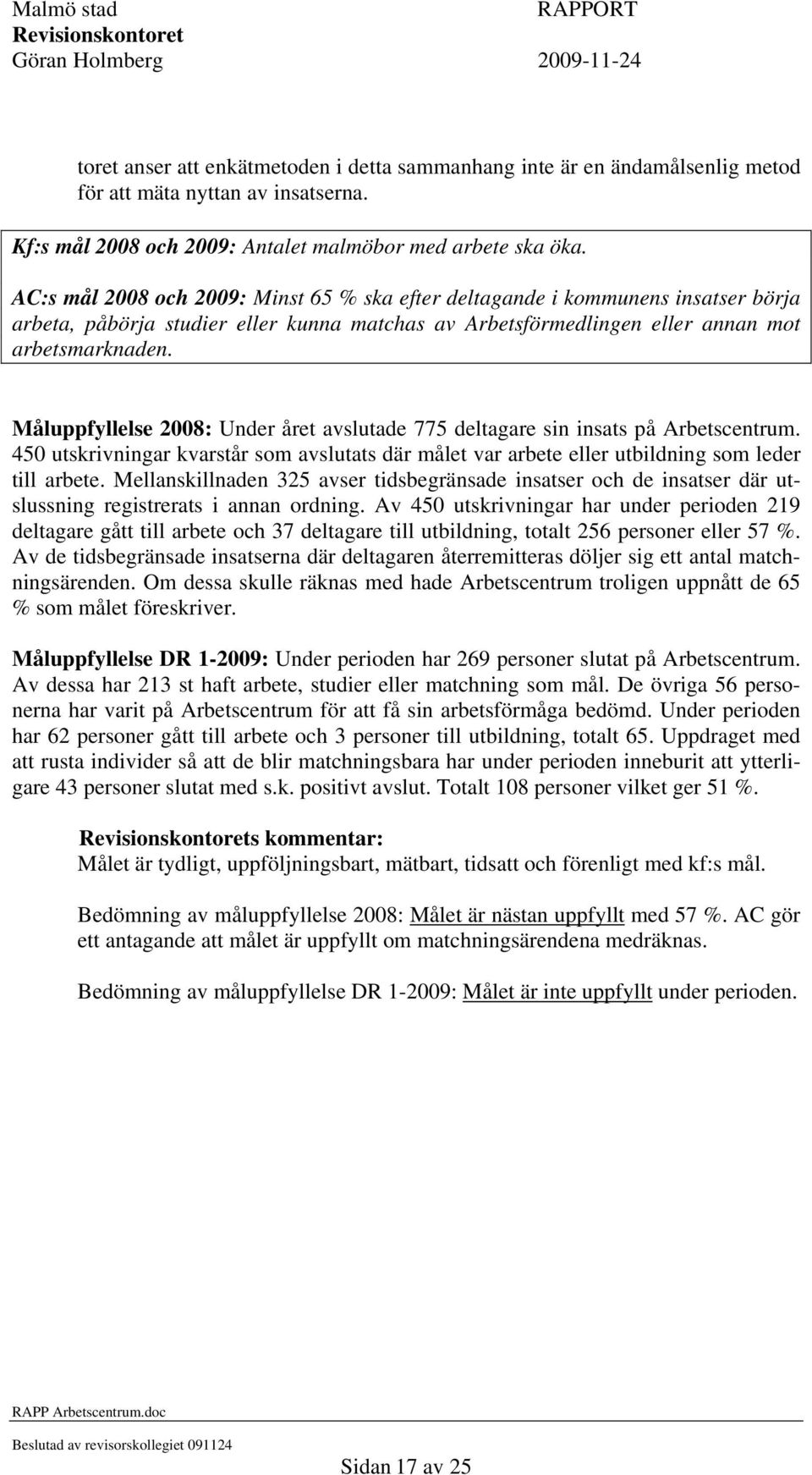 Malmö stad
Revisionskontoret
Göran Holmberg

RAPPORT
2009-11-24

toret anser att enkätmetoden i detta sammanhang inte är en ändamålsenlig metod för att mäta nyttan av insatserna.

Kf:s mål 2008 och 2009: Antalet malmöbor med arbete ska öka.

AC:s mål 2008 och 2009: Minst 65 % ska efter deltagande i kommunens insatser börja arbeta, påbörja studier eller kunna matchas av Arbetsförmedlingen eller annan mot arbetsmarknaden.

Måluppfyllelse 2008: Under året avslutade 775 deltagare sin insats på Arbetscentrum. 450 utskrivningar kvarstår som avslutats där målet var arbete eller utbildning som leder till arbete. Mellanskillnaden 325 avser tidsbegränsade insatser och de insatser där utslussning registrerats i annan ordning. Av 450 utskrivningar har under perioden 219 deltagare gått till arbete och 37 deltagare till utbildning, totalt 256 personer eller 57 %. Av de tidsbegränsade insatserna där deltagaren återremitteras döljer sig ett antal matchningsärenden. Om dessa skulle räknas med hade Arbetscentrum troligen uppnått de 65 % som målet föreskriver.

Måluppfyllelse DR 1-2009: Under perioden har 269 personer slutat på Arbetscentrum. Av dessa har 213 st haft arbete, studier eller matchning som mål. De övriga 56 personerna har varit på Arbetscentrum för att få sin arbetsförmåga bedömd. Under perioden har 62 personer gått till arbete och 3 personer till utbildning, totalt 65. Uppdraget med att rusta individer så att de blir matchningsbara har under perioden inneburit att ytterligare 43 personer slutat med s.k. positivt avslut. Totalt 108 personer vilket ger 51 %.

Revisionskontorets kommentar:
Målet är tydligt, uppföljningsbart, mätbart, tidsatt och förenligt med kf:s mål.

Bedömning av måluppfyllelse 2008: Målet är nästan uppfyllt med 57 %. AC gör ett antagande att målet är uppfyllt om matchningsärendena medräknas.

Bedömning av måluppfyllelse DR 1-2009: Målet är inte uppfyllt under perioden.

RAPP Arbetscentrum.doc

Beslutad av revisorskollegiet 091124

Sidan 17 av 25